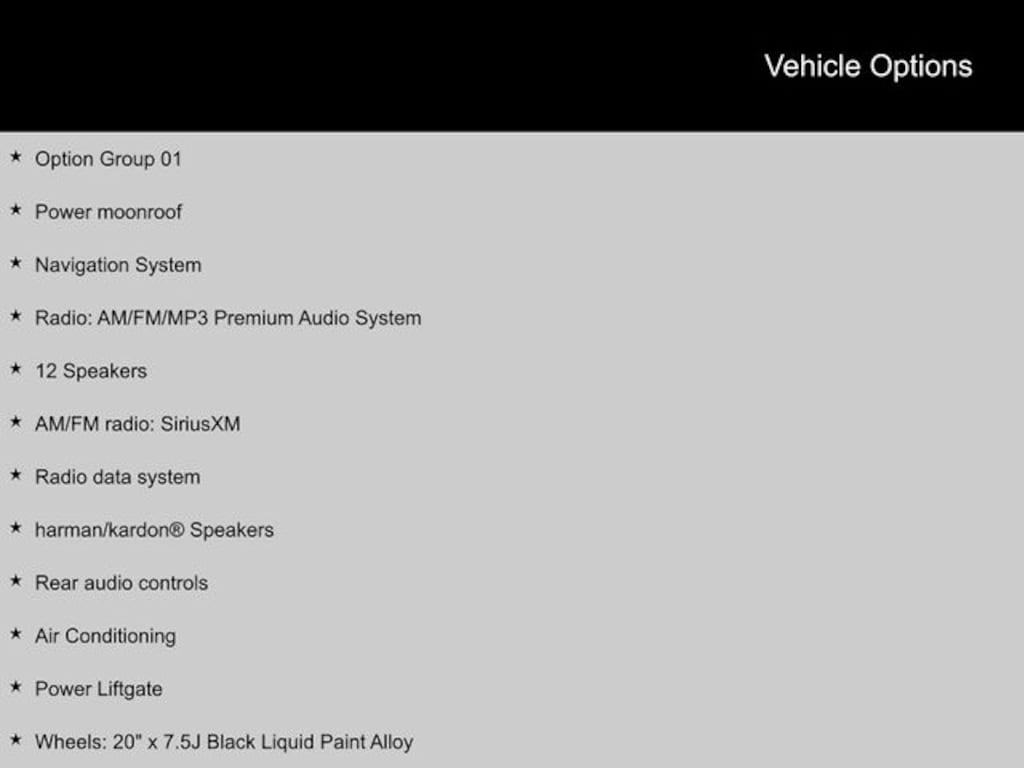 Vehicle Options

★ Option Group 01

★ Power moonroof

★ Navigation System

★ Radio: AM/FM/MP3 Premium Audio System

★ 12 Speakers

★ AM/FM radio: SiriusXM

★ Radio data system

★ harman/kardon® Speakers

★ Rear audio controls

★ Air Conditioning

★ Power Liftgate

★ Wheels: 20" x 7.5J Black Liquid Paint Alloy